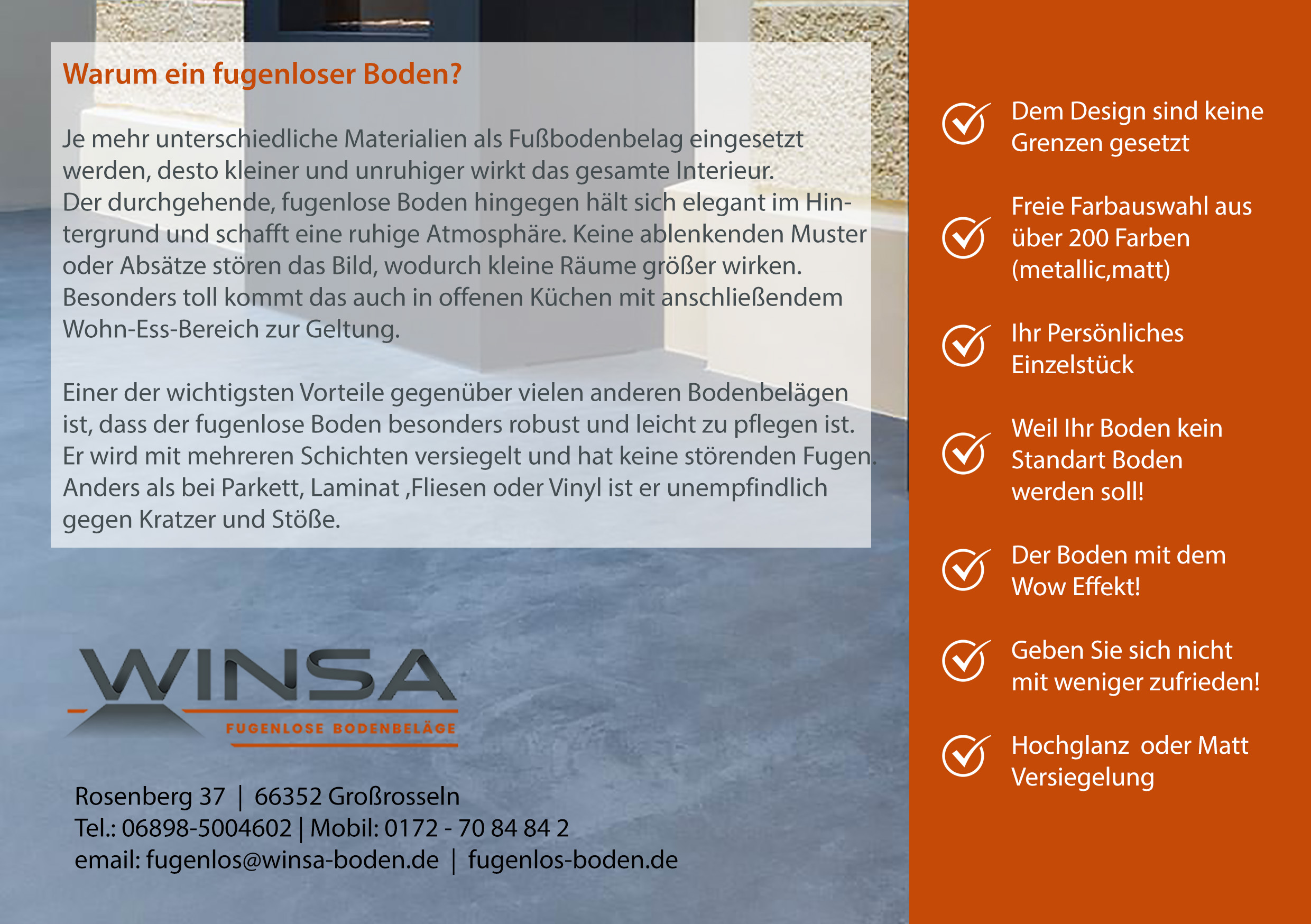 Warum ein fugenloser Boden?

Je mehr unterschiedliche Materialien als Fußbodenbelag eingesetzt werden, desto kleiner und unruhiger wirkt das gesamte Interieur.
Der durchgehende, fugenlose Boden hingegen hält sich elegant im Hintergrund und schafft eine ruhige Atmosphäre. Keine ablenkenden Muster oder Absätze stören das Bild, wodurch kleine Räume größer wirken. Besonders toll kommt das auch in offenen Küchen mit anschließendem Wohn-Ess-Bereich zur Geltung.

Einer der wichtigsten Vorteile gegenüber vielen anderen Bodenbelägen ist, dass der fugenlose Boden besonders robust und leicht zu pflegen ist. Er wird mit mehreren Schichten versiegelt und hat keine störenden Fugen. Anders als bei Parkett, Laminat ,Fliesen oder Vinyl ist er unempfindlich gegen Kratzer und Stöße.

WINSA
FUGENLOSE BODENBELÄGE

Rosenberg 37 | 66352 Großrosseln
Tel.: 06898-5004602 | Mobil: 0172 - 70 84 84 2
email: fugenlos@winsa-boden.de | fugenlos-boden.de

Dem Design sind keine Grenzen gesetzt

Freie Farbauswahl aus über 200 Farben (metallic,matt)

Ihr Persönliches Einzelstück

Weil Ihr Boden kein Standart Boden werden soll!

Der Boden mit dem Wow Effekt!

Geben Sie sich nicht mit weniger zufrieden!

Hochglanz oder Matt Versiegelung